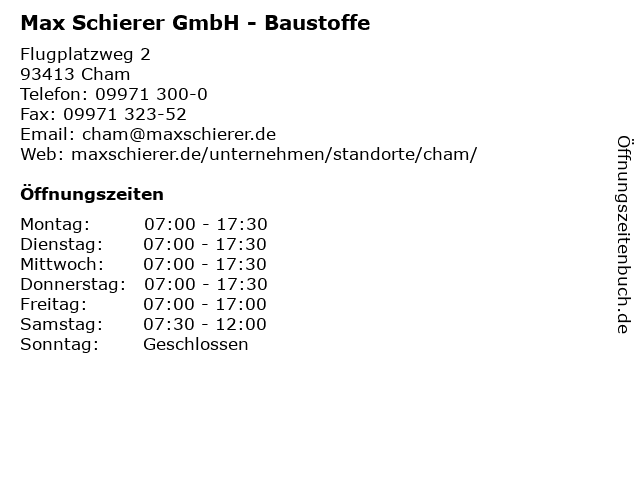 Max Schierer GmbH - Baustoffe

Flugplatzweg 2
93413 Cham
Telefon: 09971 300-0
Fax: 09971 323-52
Email: cham@maxschierer.de
Web: maxschierer.de/unternehmen/standorte/cham/

Öffnungszeiten

Montag: 07:00 - 17:30
Dienstag: 07:00 - 17:30
Mittwoch: 07:00 - 17:30
Donnerstag: 07:00 - 17:30
Freitag: 07:00 - 17:00
Samstag: 07:30 - 12:00
Sonntag: Geschlossen

Öffnungszeitenbuch.de